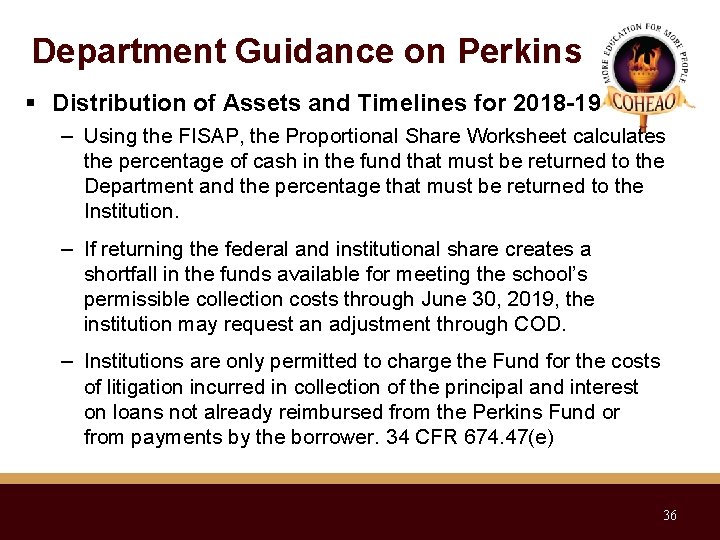 Department Guidance on Perkins

MORE EDUCATION FOR MORE PEOPLE
COHEAO

▪ Distribution of Assets and Timelines for 2018-19

– Using the FISAP, the Proportional Share Worksheet calculates the percentage of cash in the fund that must be returned to the Department and the percentage that must be returned to the Institution.

– If returning the federal and institutional share creates a shortfall in the funds available for meeting the school's permissible collection costs through June 30, 2019, the institution may request an adjustment through COD.

– Institutions are only permitted to charge the Fund for the costs of litigation incurred in collection of the principal and interest on loans not already reimbursed from the Perkins Fund or from payments by the borrower. 34 CFR 674.47(e)

36